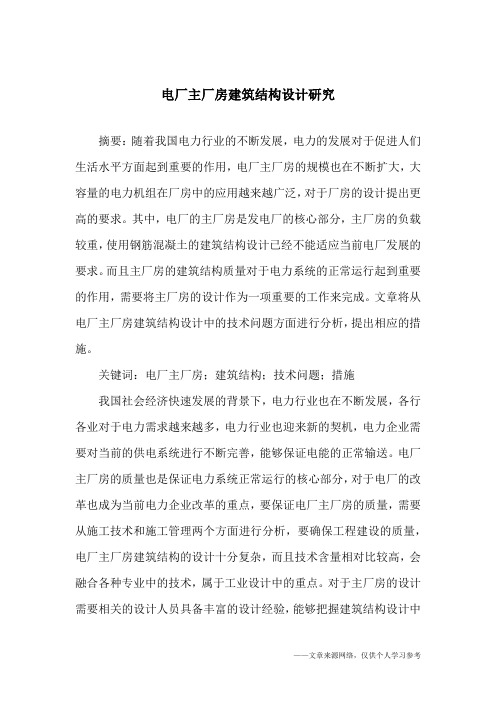 电厂主厂房建筑结构设计研究

摘要：随着我国电力行业的不断发展，电力的发展对于促进人们生活水平方面起到重要的作用，电厂主厂房的规模也在不断扩大，大容量的电力机组在厂房中的应用越来越广泛，对于厂房的设计提出更高的要求。其中，电厂的主厂房是发电厂的核心部分，主厂房的负载较重，使用钢筋混凝土的建筑结构设计已经不能适应当前电厂发展的要求。而且主厂房的建筑结构质量对于电力系统的正常运行起到重要的作用，需要将主厂房的设计作为一项重要的工作来完成。文章将从电厂主厂房建筑结构设计中的技术问题方面进行分析，提出相应的措施。

关键词：电厂主厂房；建筑结构；技术问题；措施

我国社会经济快速发展的背景下，电力行业也在不断发展，各行各业对于电力需求越来越多，电力行业也迎来新的契机，电力企业需要对当前的供电系统进行不断完善，能够保证电能的正常输送。电厂主厂房的质量也是保证电力系统正常运行的核心部分，对于电厂的改革也成为当前电力企业改革的重点，要保证电厂主厂房的质量，需要从施工技术和施工管理两个方面进行分析，要确保工程建设的质量，电厂主厂房建筑结构的设计十分复杂，而且技术含量相对比较高，会融合各种专业中的技术，属于工业设计中的重点。对于主厂房的设计需要相关的设计人员具备丰富的设计经验，能够把握建筑结构设计中

——文章来源网络，仅供个人学习参考